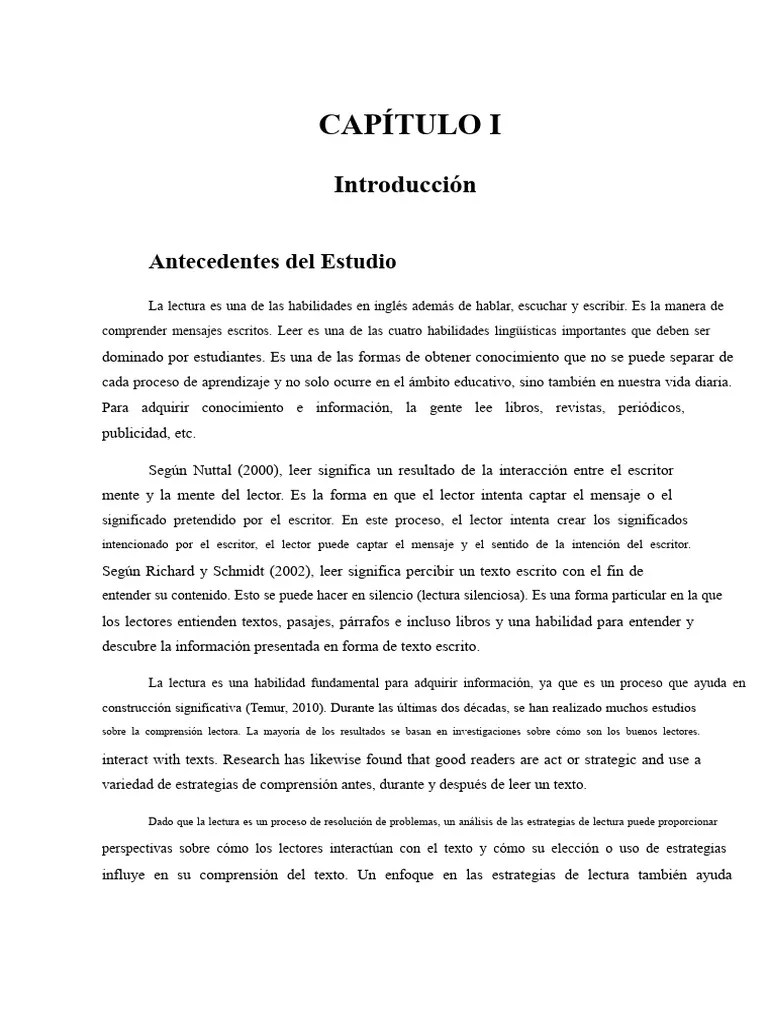 CAPÍTULO I

Introducción

Antecedentes del Estudio

La lectura es una de las habilidades en inglés además de hablar, escuchar y escribir. Es la manera de comprender mensajes escritos. Leer es una de las cuatro habilidades lingüísticas importantes que deben ser dominado por estudiantes. Es una de las formas de obtener conocimiento que no se puede separar de cada proceso de aprendizaje y no solo ocurre en el ámbito educativo, sino también en nuestra vida diaria. Para adquirir conocimiento e información, la gente lee libros, revistas, periódicos, publicidad, etc.

Según Nuttal (2000), leer significa un resultado de la interacción entre el escritor mente y la mente del lector. Es la forma en que el lector intenta captar el mensaje o el significado pretendido por el escritor. En este proceso, el lector intenta crear los significados intencionado por el escritor, el lector puede captar el mensaje y el sentido de la intención del escritor. Según Richard y Schmidt (2002), leer significa percibir un texto escrito con el fin de entender su contenido. Esto se puede hacer en silencio (lectura silenciosa). Es una forma particular en la que los lectores entienden textos, pasajes, párrafos e incluso libros y una habilidad para entender y descubre la información presentada en forma de texto escrito.

La lectura es una habilidad fundamental para adquirir información, ya que es un proceso que ayuda en construcción significativa (Temur, 2010). Durante las últimas dos décadas, se han realizado muchos estudios sobre la comprensión lectora. La mayoría de los resultados se basan en investigaciones sobre cómo son los buenos lectores. interact with texts. Research has likewise found that good readers are act or strategic and use a variedad de estrategias de comprensión antes, durante y después de leer un texto.

Dado que la lectura es un proceso de resolución de problemas, un análisis de las estrategias de lectura puede proporcionar perspectivas sobre cómo los lectores interactúan con el texto y cómo su elección o uso de estrategias influye en su comprensión del texto. Un enfoque en las estrategias de lectura también ayuda